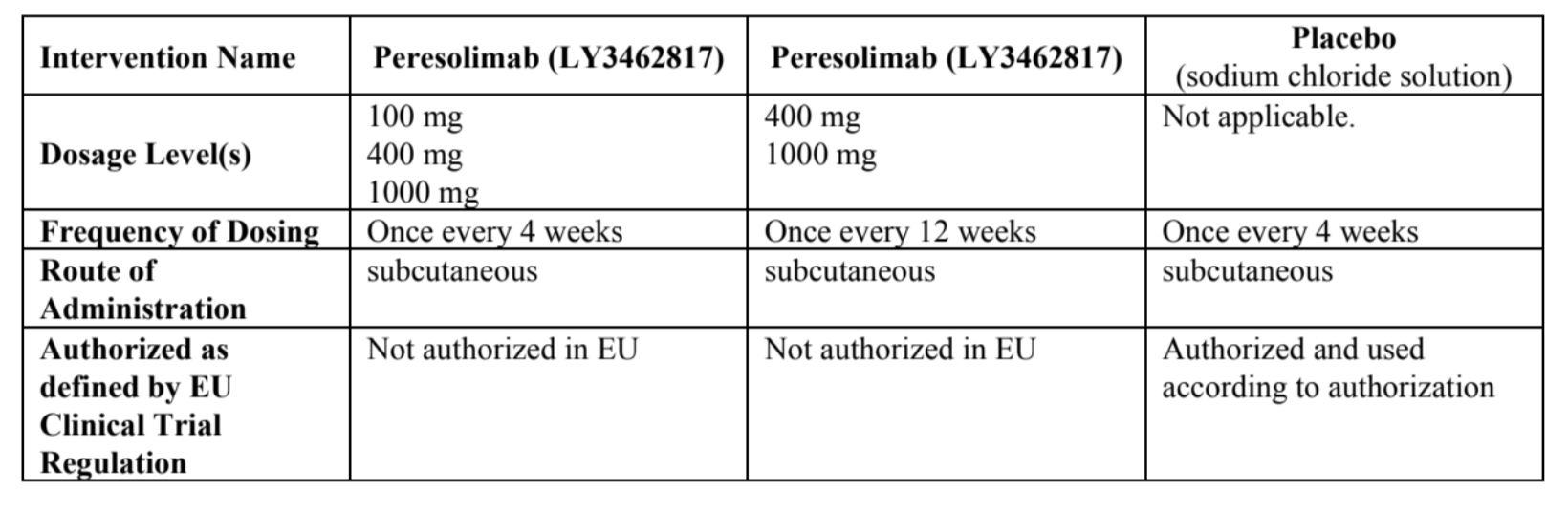 | Intervention Name | Peresolimab (LY3462817) | Peresolimab (LY3462817) | Placebo (sodium chloride solution) |
|---|---|---|---|
| Dosage Level(s) | 100 mg 400 mg 1000 mg | 400 mg 1000 mg | Not applicable. |
| Frequency of Dosing | Once every 4 weeks | Once every 12 weeks | Once every 4 weeks |
| Route of Administration | subcutaneous | subcutaneous | subcutaneous |
| Authorized as defined by EU Clinical Trial Regulation | Not authorized in EU | Not authorized in EU | Authorized and used according to authorization |